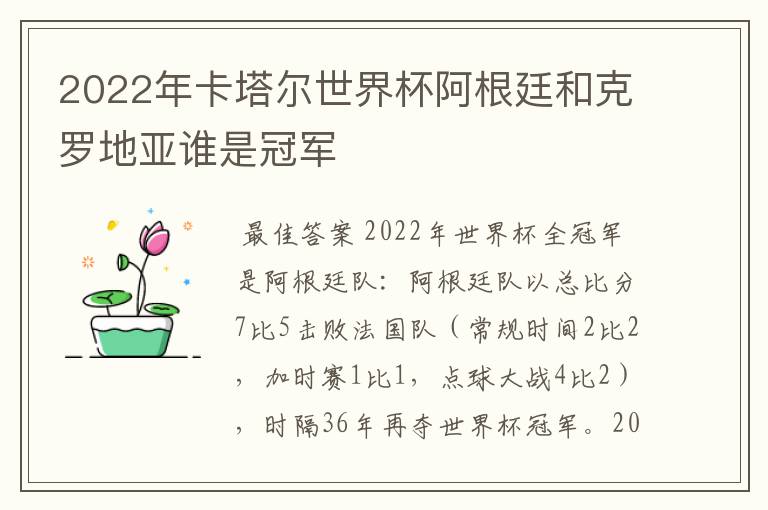 2022年卡塔尔世界杯阿根廷和克罗地亚谁是冠军

最佳答案 2022年世界杯全冠军是阿根廷队：阿根廷队以总比分7比5击败法国队（常规时间2比2，加时赛1比1，点球大战4比2），时隔36年再夺世界杯冠军。20